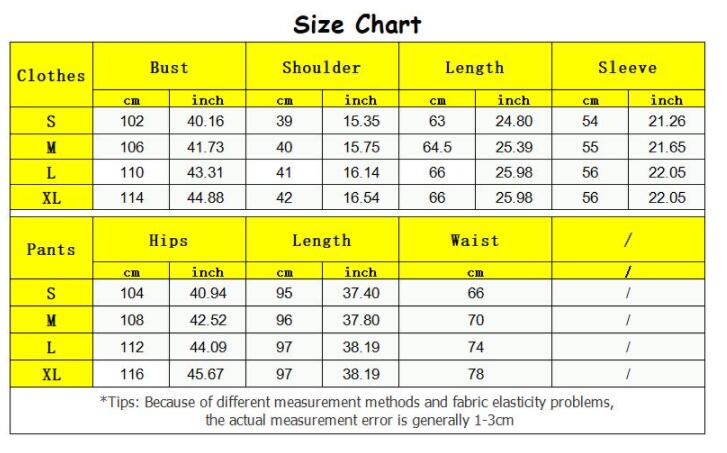 Size Chart

| Clothes | Bust | | Shoulder | | Length | | Sleeve | |
|---|---|---|---|---|---|---|---|---|
| | cm | inch | cm | inch | cm | inch | cm | inch |
| S | 102 | 40.16 | 39 | 15.35 | 63 | 24.80 | 54 | 21.26 |
| M | 106 | 41.73 | 40 | 15.75 | 64.5 | 25.39 | 55 | 21.65 |
| L | 110 | 43.31 | 41 | 16.14 | 66 | 25.98 | 56 | 22.05 |
| XL | 114 | 44.88 | 42 | 16.54 | 66 | 25.98 | 56 | 22.05 |

| Pants | Hips | | Length | | Waist | / |
|---|---|---|---|---|---|---|
| | cm | inch | cm | inch | cm | / |
| S | 104 | 40.94 | 95 | 37.40 | 66 | / |
| M | 108 | 42.52 | 96 | 37.80 | 70 | / |
| L | 112 | 44.09 | 97 | 38.19 | 74 | / |
| XL | 116 | 45.67 | 97 | 38.19 | 78 | / |

*Tips: Because of different measurement methods and fabric elasticity problems, the actual measurement error is generally 1-3cm